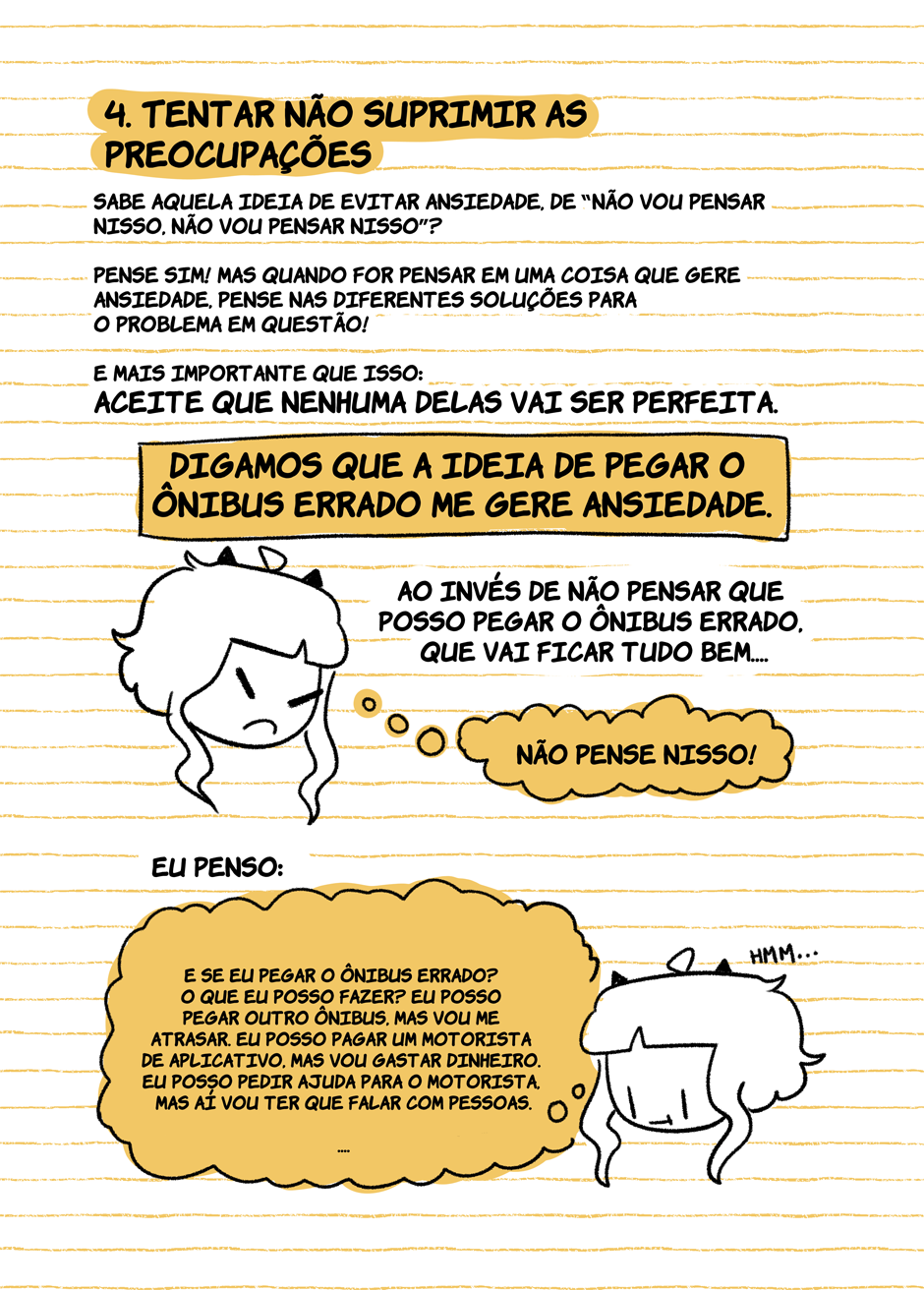 4. TENTAR NÃO SUPRIMIR AS PREOCUPAÇÕES

SABE AQUELA IDEIA DE EVITAR ANSIEDADE, DE "NÃO VOU PENSAR NISSO, NÃO VOU PENSAR NISSO"?

PENSE SIM! MAS QUANDO FOR PENSAR EM UMA COISA QUE GERE ANSIEDADE, PENSE NAS DIFERENTES SOLUÇÕES PARA O PROBLEMA EM QUESTÃO!

E MAIS IMPORTANTE QUE ISSO:
ACEITE QUE NENHUMA DELAS VAI SER PERFEITA.

DIGAMOS QUE A IDEIA DE PEGAR O ÔNIBUS ERRADO ME GERE ANSIEDADE.

AO INVÉS DE NÃO PENSAR QUE POSSO PEGAR O ÔNIBUS ERRADO, QUE VAI FICAR TUDO BEM....

NÃO PENSE NISSO!

EU PENSO:

E SE EU PEGAR O ÔNIBUS ERRADO? O QUE EU POSSO FAZER? EU POSSO PEGAR OUTRO ÔNIBUS, MAS VOU ME ATRASAR. EU POSSO PAGAR UM MOTORISTA DE APLICATIVO, MAS VOU GASTAR DINHEIRO. EU POSSO PEDIR AJUDA PARA O MOTORISTA, MAS AÍ VOU TER QUE FALAR COM PESSOAS.

....

HMM...